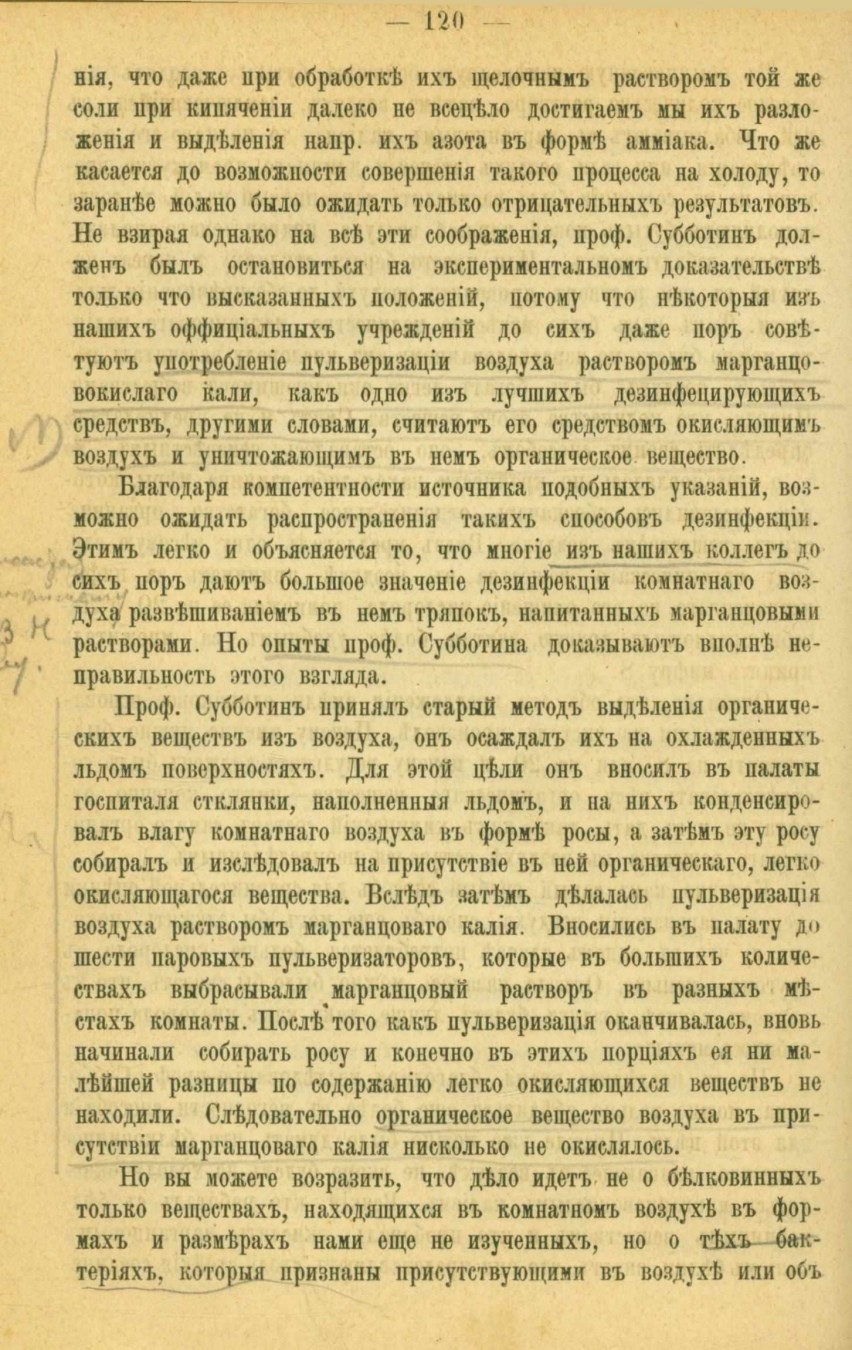 — 120 —

нія, что даже при обработкѣ ихъ щелочнымъ растворомъ той же соли при кипяченіи далеко не всецѣло достигаемъ мы ихъ разложенія и выдѣленія напр. ихъ азота въ формѣ амміака. Что же касается до возможности совершенія такого процесса на холоду, то заранѣе можно было ожидать только отрицательныхъ результатовъ. Не взирая однако на всѣ эти соображенія, проф. Субботинъ долженъ былъ остановиться на экспериментальномъ доказательствѣ только что высказанныхъ положеній, потому что нѣкоторыя изъ нашихъ оффиціальныхъ учрежденій до сихъ даже поръ совѣтуютъ употребленіе пульверизаціи воздуха растворомъ марганцовокислаго кали, какъ одно изъ лучшихъ дезинфецирующихъ средствъ, другими словами, считаютъ его средствомъ окисляющимъ воздухъ и уничтожающимъ въ немъ органическое вещество.

Благодаря компетентности источника подобныхъ указаній, возможно ожидать распространенія такихъ способовъ дезинфекціи. Этимъ легко и объясняется то, что многіе изъ нашихъ коллегъ до сихъ поръ даютъ большое значеніе дезинфекціи комнатнаго воздуха развѣшиваніемъ въ немъ тряпокъ, напитанныхъ марганцовыми растворами. Но опыты проф. Субботина доказываютъ вполнѣ неправильность этого взгляда.

Проф. Субботинъ принялъ старый методъ выдѣленія органическихъ веществъ изъ воздуха, онъ осаждалъ ихъ на охлажденныхъ льдомъ поверхностяхъ. Для этой цѣли онъ вносилъ въ палаты госпиталя стклянки, наполненныя льдомъ, и на нихъ конденсировалъ влагу комнатнаго воздуха въ формѣ росы, а затѣмъ эту росу собиралъ и изслѣдовалъ на присутствіе въ ней органическаго, легко окисляющагося вещества. Вслѣдъ затѣмъ дѣлалась пульверизація воздуха растворомъ марганцоваго калія. Вносились въ палату до шести паровыхъ пульверизаторовъ, которые въ большихъ количествахъ выбрасывали марганцовый растворъ въ разныхъ мѣстахъ комнаты. Послѣ того какъ пульверизація оканчивалась, вновь начинали собирать росу и конечно въ этихъ порціяхъ ея ни малѣйшей разницы по содержанію легко окисляющихся веществъ не находили. Слѣдовательно органическое вещество воздуха въ присутствіи марганцоваго калія нисколько не окислялось.

Но вы можете возразить, что дѣло идетъ не о бѣлковинныхъ только веществахъ, находящихся въ комнатномъ воздухѣ въ формахъ и размѣрахъ нами еще не изученныхъ, но о тѣхъ бактеріяхъ, которыя признаны присутствующими въ воздухѣ или объ